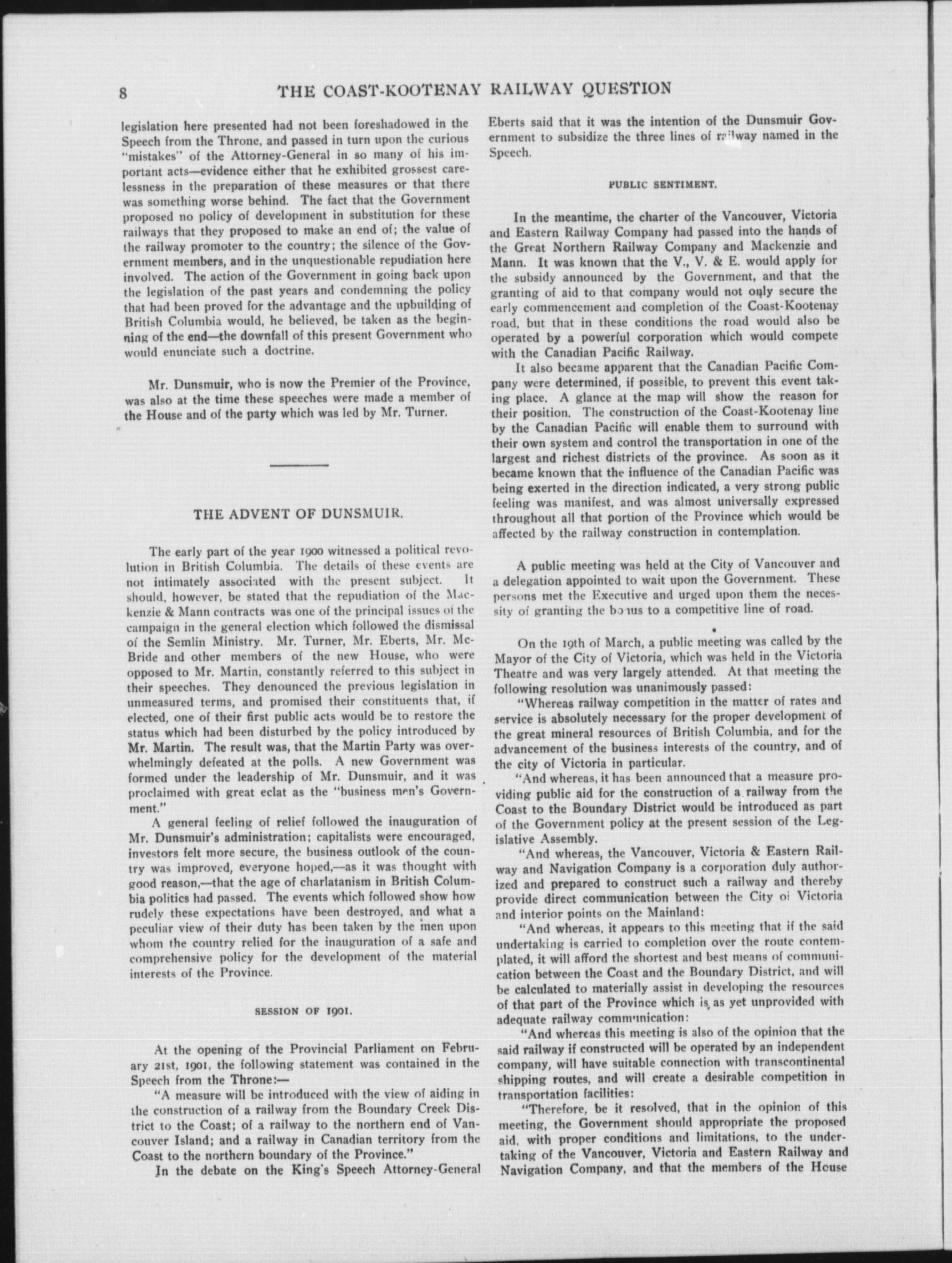 8 THE COAST-KOOTENAY RAILWAY QUESTION

legislation here presented had not been foreshadowed in the Speech from the Throne, and passed in turn upon the curious "mistakes" of the Attorney-General in so many of his important acts—evidence either that he exhibited grossest carelessness in the preparation of these measures or that there was something worse behind. The fact that the Government proposed no policy of development in substitution for these railways that they proposed to make an end of; the value of the railway promoter to the country; the silence of the Government members, and in the unquestionable repudiation here involved. The action of the Government in going back upon the legislation of the past years and condemning the policy that had been proved for the advantage and the upbuilding of British Columbia would, he believed, be taken as the beginning of the end—the downfall of this present Government who would enunciate such a doctrine.

Mr. Dunsmuir, who is now the Premier of the Province, was also at the time these speeches were made a member of the House and of the party which was led by Mr. Turner.

THE ADVENT OF DUNSMUIR.

The early part of the year 1900 witnessed a political revolution in British Columbia. The details of these events are not intimately associated with the present subject. It should, however, be stated that the repudiation of the Mackenzie & Mann contracts was one of the principal issues of the campaign in the general election which followed the dismissal of the Semlin Ministry. Mr. Turner, Mr. Eberts, Mr. McBride and other members of the new House, who were opposed to Mr. Martin, constantly referred to this subject in their speeches. They denounced the previous legislation in unmeasured terms, and promised their constituents that, if elected, one of their first public acts would be to restore the status which had been disturbed by the policy introduced by Mr. Martin. The result was, that the Martin Party was overwhelmingly defeated at the polls. A new Government was formed under the leadership of Mr. Dunsmuir, and it was proclaimed with great eclat as the "business men's Government."

A general feeling of relief followed the inauguration of Mr. Dunsmuir's administration; capitalists were encouraged, investors felt more secure, the business outlook of the country was improved, everyone hoped,—as it was thought with good reason,—that the age of charlatanism in British Columbia politics had passed. The events which followed show how rudely these expectations have been destroyed, and what a peculiar view of their duty has been taken by the men upon whom the country relied for the inauguration of a safe and comprehensive policy for the development of the material interests of the Province.

SESSION OF 1901.

At the opening of the Provincial Parliament on February 21st, 1901, the following statement was contained in the Speech from the Throne:—

"A measure will be introduced with the view of aiding in the construction of a railway from the Boundary Creek District to the Coast; of a railway to the northern end of Vancouver Island; and a railway in Canadian territory from the Coast to the northern boundary of the Province."

In the debate on the King's Speech Attorney-General Eberts said that it was the intention of the Dunsmuir Government to subsidize the three lines of railway named in the Speech.

PUBLIC SENTIMENT.

In the meantime, the charter of the Vancouver, Victoria and Eastern Railway Company had passed into the hands of the Great Northern Railway Company and Mackenzie and Mann. It was known that the V., V. & E. would apply for the subsidy announced by the Government, and that the granting of aid to that company would not only secure the early commencement and completion of the Coast-Kootenay road, but that in these conditions the road would also be operated by a powerful corporation which would compete with the Canadian Pacific Railway.

It also became apparent that the Canadian Pacific Company were determined, if possible, to prevent this event taking place. A glance at the map will show the reason for their position. The construction of the Coast-Kootenay line by the Canadian Pacific will enable them to surround with their own system and control the transportation in one of the largest and richest districts of the province. As soon as it became known that the influence of the Canadian Pacific was being exerted in the direction indicated, a very strong public feeling was manifest, and was almost universally expressed throughout all that portion of the Province which would be affected by the railway construction in contemplation.

A public meeting was held at the City of Vancouver and a delegation appointed to wait upon the Government. These persons met the Executive and urged upon them the necessity of granting the bonus to a competitive line of road.

On the 19th of March, a public meeting was called by the Mayor of the City of Victoria, which was held in the Victoria Theatre and was very largely attended. At that meeting the following resolution was unanimously passed:

"Whereas railway competition in the matter of rates and service is absolutely necessary for the proper development of the great mineral resources of British Columbia, and for the advancement of the business interests of the country, and of the city of Victoria in particular.

"And whereas, it has been announced that a measure providing public aid for the construction of a railway from the Coast to the Boundary District would be introduced as part of the Government policy at the present session of the Legislative Assembly.

"And whereas, the Vancouver, Victoria & Eastern Railway and Navigation Company is a corporation duly authorized and prepared to construct such a railway and thereby provide direct communication between the City of Victoria and interior points on the Mainland:

"And whereas, it appears to this meeting that if the said undertaking is carried to completion over the route contemplated, it will afford the shortest and best means of communication between the Coast and the Boundary District, and will be calculated to materially assist in developing the resources of that part of the Province which is as yet unprovided with adequate railway communication:

"And whereas this meeting is also of the opinion that the said railway if constructed will be operated by an independent company, will have suitable connection with transcontinental shipping routes, and will create a desirable competition in transportation facilities:

"Therefore, be it resolved, that in the opinion of this meeting, the Government should appropriate the proposed aid, with proper conditions and limitations, to the undertaking of the Vancouver, Victoria and Eastern Railway and Navigation Company, and that the members of the House